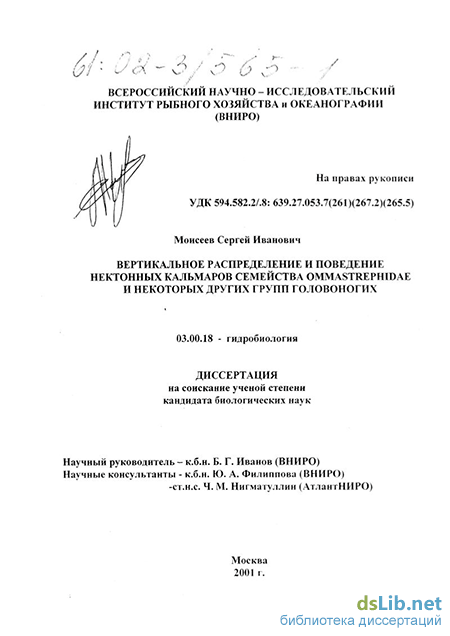 61:02-3/565-1

ВСЕРОССИЙСКИЙ НАУЧНО – ИССЛЕДОВАТЕЛЬСКИЙ ИНСТИТУТ РЫБНОГО ХОЗЯЙСТВА и ОКЕАНОГРАФИИ (ВНИРО)

На правах рукописи

УДК 594.582.2/.8: 639.27.053.7(261)(267.2)(265.5)

Моисеев Сергей Иванович

ВЕРТИКАЛЬНОЕ РАСПРЕДЕЛЕНИЕ И ПОВЕДЕНИЕ НЕКТОННЫХ КАЛЬМАРОВ СЕМЕЙСТВА OMMASTREPHIDAE И НЕКОТОРЫХ ДРУГИХ ГРУПП ГОЛОВОНОГИХ

03.00.18 - гидробиология

ДИССЕРТАЦИЯ
на соискание ученой степени
кандидата биологических наук

Научный руководитель – к.б.н. Б. Г. Иванов (ВНИРО)
Научные консультанты - к.б.н. Ю. А. Филиппова (ВНИРО)
-ст.н.с. Ч. М. Нигматуллин (АтлантНИРО)

Москва
2001 г.

dsLib.net
библиотека диссертаций